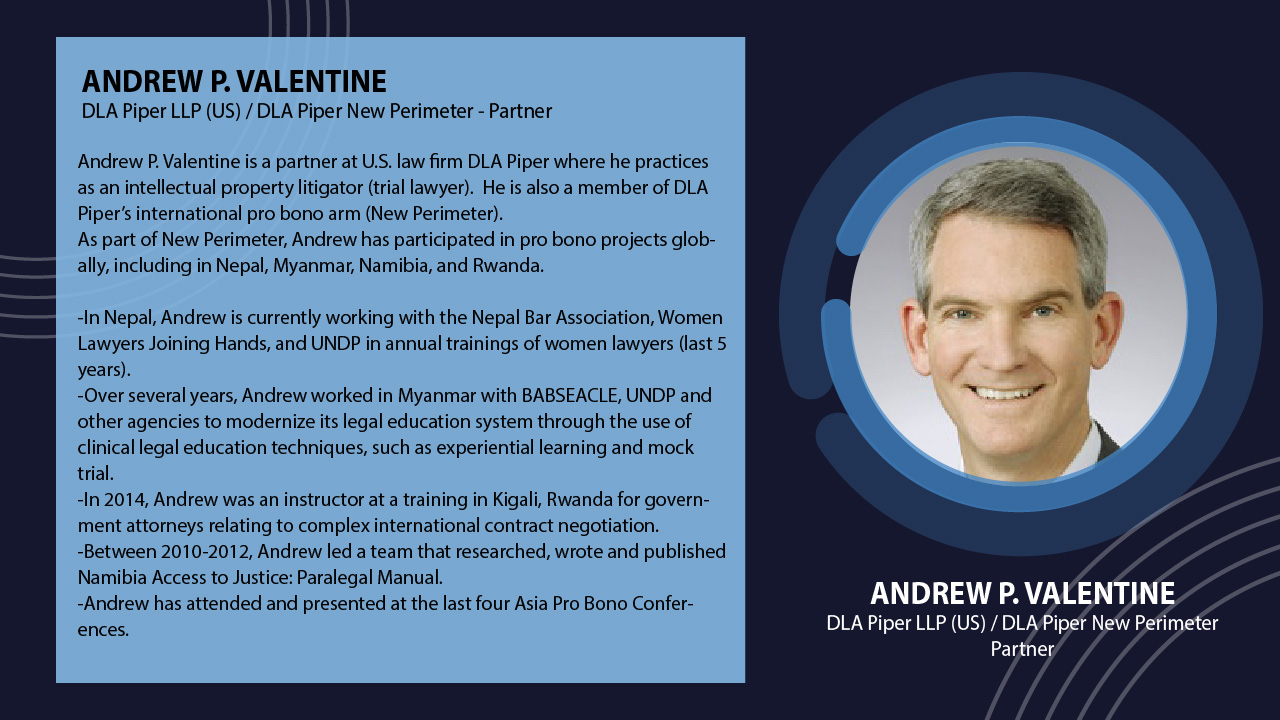 ANDREW P. VALENTINE
DLA Piper LLP (US) / DLA Piper New Perimeter - Partner

Andrew P. Valentine is a partner at U.S. law firm DLA Piper where he practices as an intellectual property litigator (trial lawyer). He is also a member of DLA Piper's international pro bono arm (New Perimeter).
As part of New Perimeter, Andrew has participated in pro bono projects globally, including in Nepal, Myanmar, Namibia, and Rwanda.

-In Nepal, Andrew is currently working with the Nepal Bar Association, Women Lawyers Joining Hands, and UNDP in annual trainings of women lawyers (last 5 years).
-Over several years, Andrew worked in Myanmar with BABSEACLE, UNDP and other agencies to modernize its legal education system through the use of clinical legal education techniques, such as experiential learning and mock trial.
-In 2014, Andrew was an instructor at a training in Kigali, Rwanda for government attorneys relating to complex international contract negotiation.
-Between 2010-2012, Andrew led a team that researched, wrote and published Namibia Access to Justice: Paralegal Manual.
-Andrew has attended and presented at the last four Asia Pro Bono Conferences.

ANDREW P. VALENTINE
DLA Piper LLP (US) / DLA Piper New Perimeter
Partner